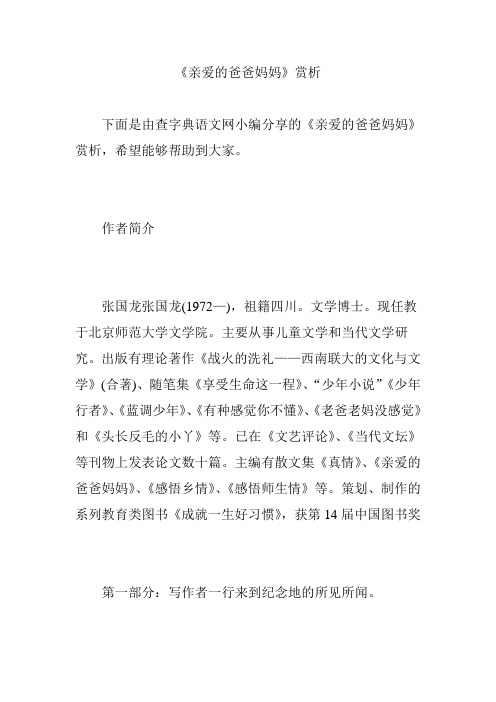 《亲爱的爸爸妈妈》赏析

下面是由查字典语文网小编分享的《亲爱的爸爸妈妈》赏析，希望能够帮助到大家。

作者简介

张国龙张国龙(1972—)，祖籍四川。文学博士。现任教于北京师范大学文学院。主要从事儿童文学和当代文学研究。出版有理论著作《战火的洗礼——西南联大的文化与文学》(合著)、随笔集《享受生命这一程》、“少年小说”《少年行者》、《蓝调少年》、《有种感觉你不懂》、《老爸老妈没感觉》和《头长反毛的小丫》等。已在《文艺评论》、《当代文坛》等刊物上发表论文数十篇。主编有散文集《真情》、《亲爱的爸爸妈妈》、《感悟乡情》、《感悟师生情》等。策划、制作的系列教育类图书《成就一生好习惯》，获第 14 届中国图书奖

第一部分：写作者一行来到纪念地的所见所闻。